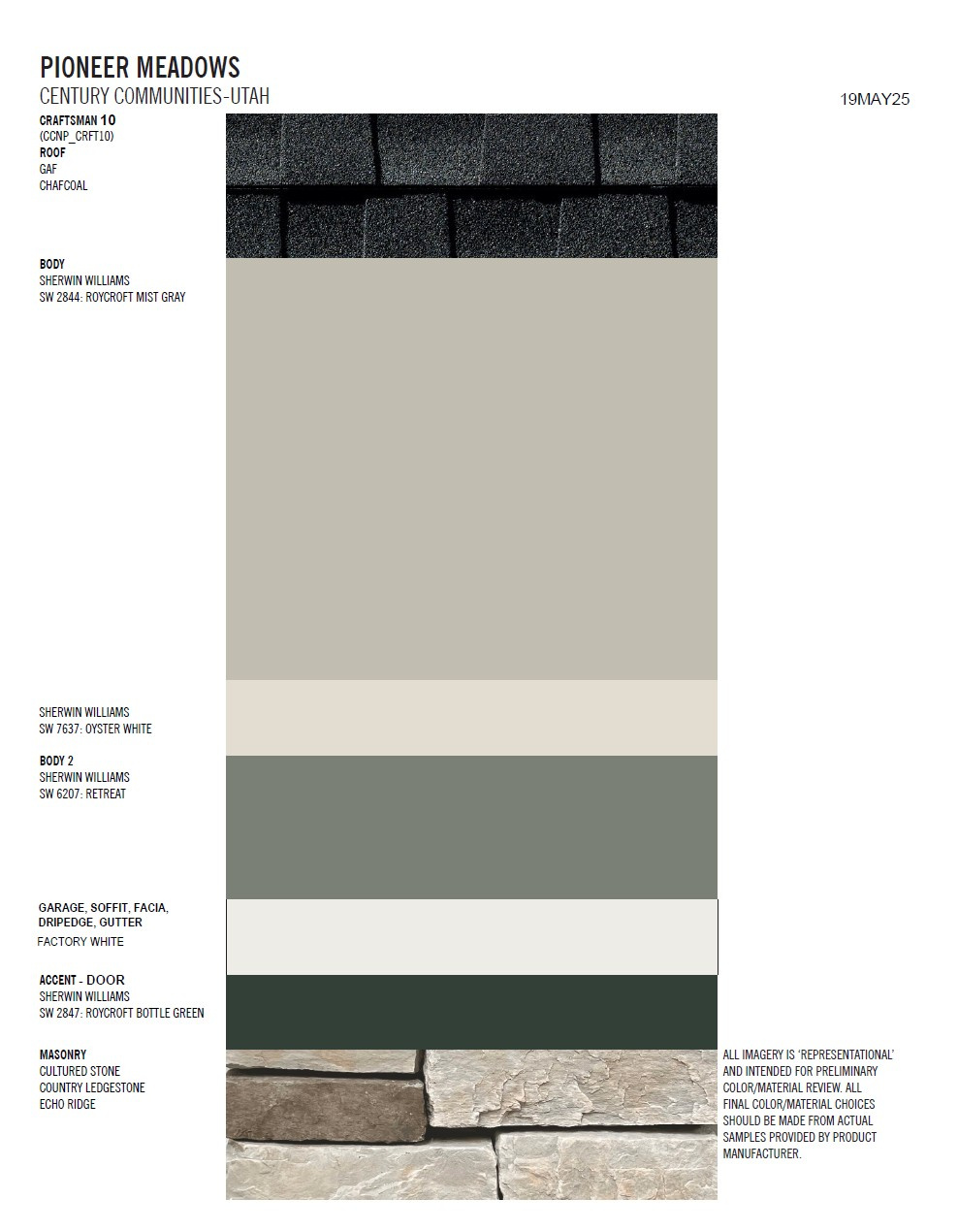 PIONEER MEADOWS
CENTURY COMMUNITIES-UTAH

19MAY25

CRAFTSMAN 10
(CCNP_CRFT10)
ROOF
GAF
CHAFCOAL

BODY
SHERWIN WILLIAMS
SW 2844: ROYCROFT MIST GRAY

SHERWIN WILLIAMS
SW 7637: OYSTER WHITE

BODY 2
SHERWIN WILLIAMS
SW 6207: RETREAT

GARAGE, SOFFIT, FACIA, DRIPEDGE, GUTTER
FACTORY WHITE

ACCENT - DOOR
SHERWIN WILLIAMS
SW 2847: ROYCROFT BOTTLE GREEN

MASONRY
CULTURED STONE
COUNTRY LEDGESTONE
ECHO RIDGE

ALL IMAGERY IS 'REPRESENTATIONAL' AND INTENDED FOR PRELIMINARY COLOR/MATERIAL REVIEW. ALL FINAL COLOR/MATERIAL CHOICES SHOULD BE MADE FROM ACTUAL SAMPLES PROVIDED BY PRODUCT MANUFACTURER.